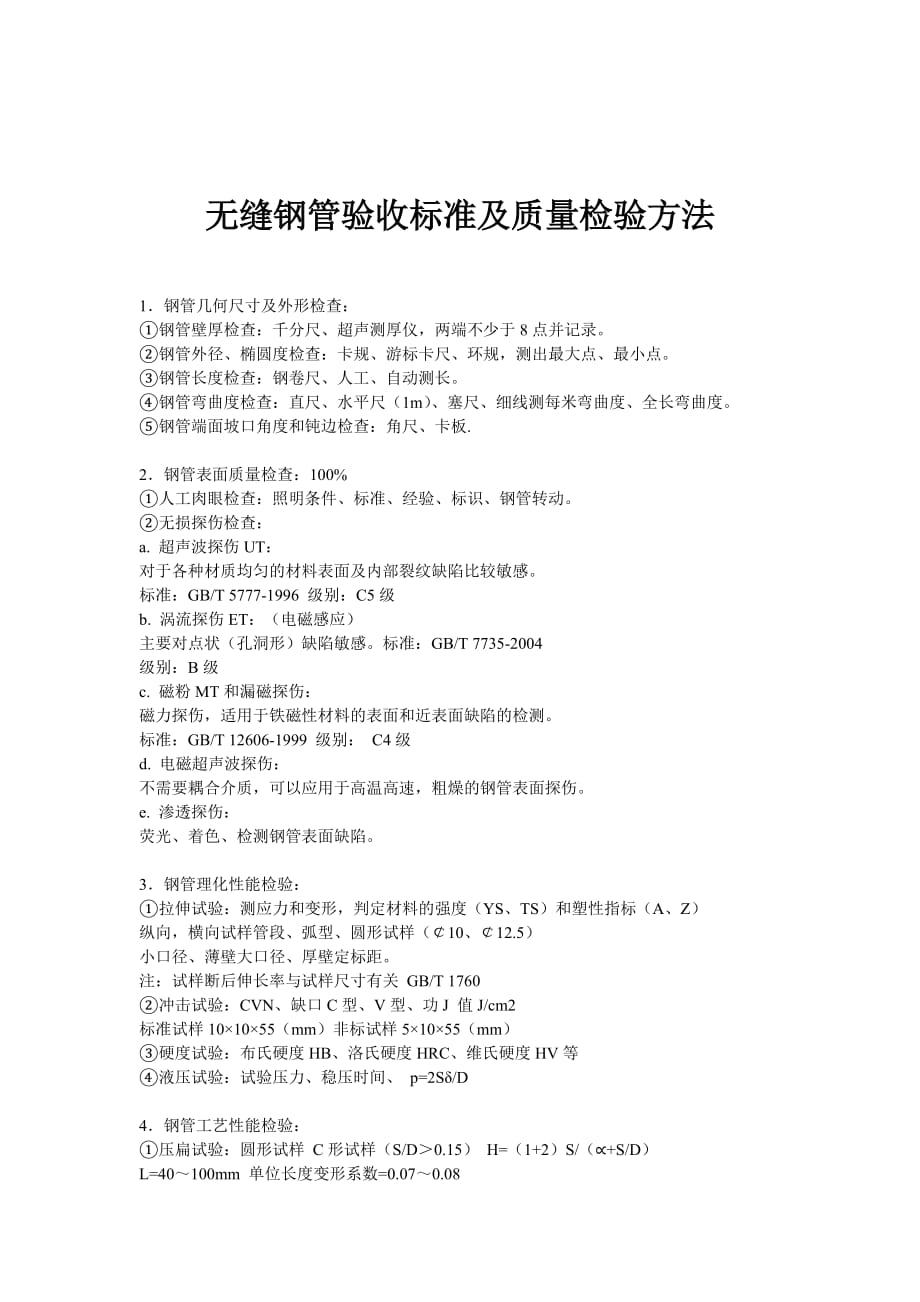 无缝钢管验收标准及质量检验方法

1．钢管几何尺寸及外形检查：
①钢管壁厚检查：千分尺、超声测厚仪，两端不少于 8 点并记录。
②钢管外径、椭圆度检查：卡规、游标卡尺、环规，测出最大点、最小点。
③钢管长度检查：钢卷尺、人工、自动测长。
④钢管弯曲度检查：直尺、水平尺（1m）、塞尺、细线测每米弯曲度、全长弯曲度。
⑤钢管端面坡口角度和钝边检查：角尺、卡板.

2．钢管表面质量检查：100%
①人工肉眼检查：照明条件、标准、经验、标识、钢管转动。
②无损探伤检查：
a. 超声波探伤 UT：
对于各种材质均匀的材料表面及内部裂纹缺陷比较敏感。
标准：GB/T 5777-1996 级别：C5 级
b. 涡流探伤 ET：（电磁感应）
主要对点状（孔洞形）缺陷敏感。标准：GB/T 7735-2004
级别：B 级
c. 磁粉 MT 和漏磁探伤：
磁力探伤，适用于铁磁性材料的表面和近表面缺陷的检测。
标准：GB/T 12606-1999 级别： C4 级
d. 电磁超声波探伤：
不需要耦合介质，可以应用于高温高速，粗燥的钢管表面探伤。
e. 渗透探伤：
荧光、着色、检测钢管表面缺陷。

3．钢管理化性能检验：
①拉伸试验：测应力和变形，判定材料的强度（YS、TS）和塑性指标（A、Z）
纵向，横向试样管段、弧型、圆形试样（¢10、¢12.5）
小口径、薄壁大口径、厚壁定标距。
注：试样断后伸长率与试样尺寸有关 GB/T 1760
②冲击试验：CVN、缺口 C 型、V 型、功 J 值 J/cm2
标准试样 10×10×55（mm）非标试样 5×10×55（mm）
③硬度试验：布氏硬度 HB、洛氏硬度 HRC、维氏硬度 HV 等
④液压试验：试验压力、稳压时间、 p=2Sδ/D

4．钢管工艺性能检验：
①压扁试验：圆形试样 C 形试样（S/D＞0.15） H=（1+2）S/（∝+S/D）
L=40～100mm 单位长度变形系数=0.07～0.08